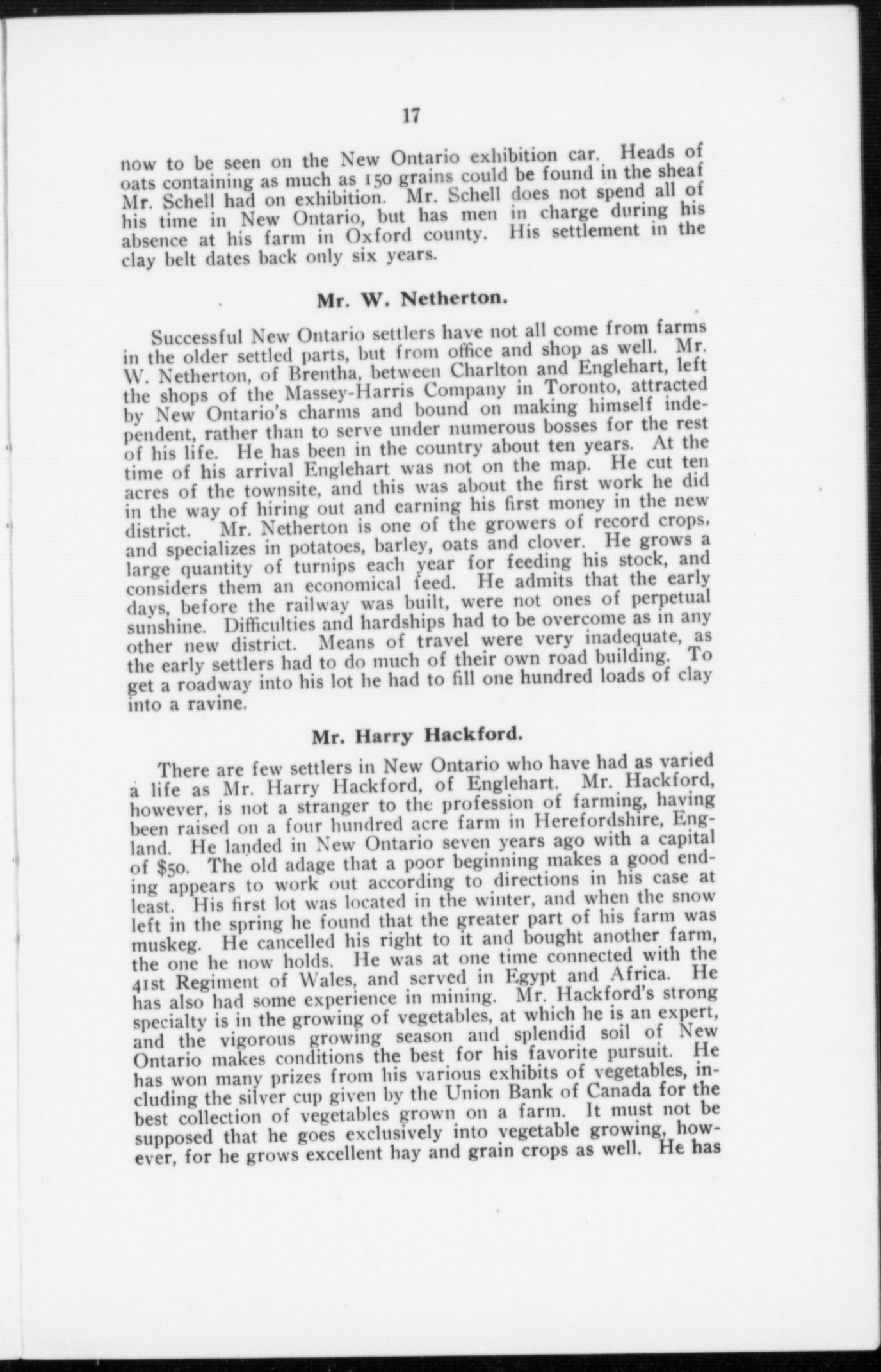 17

now to be seen on the New Ontario exhibition car. Heads of oats containing as much as 150 grains could be found in the sheaf Mr. Schell had on exhibition. Mr. Schell does not spend all of his time in New Ontario, but has men in charge during his absence at his farm in Oxford county. His settlement in the clay belt dates back only six years.

Mr. W. Netherton.

Successful New Ontario settlers have not all come from farms in the older settled parts, but from office and shop as well. Mr. W. Netherton, of Brentha, between Charlton and Englehart, left the shops of the Massey-Harris Company in Toronto, attracted by New Ontario's charms and bound on making himself independent, rather than to serve under numerous bosses for the rest of his life. He has been in the country about ten years. At the time of his arrival Englehart was not on the map. He cut ten acres of the townsite, and this was about the first work he did in the way of hiring out and earning his first money in the new district. Mr. Netherton is one of the growers of record crops, and specializes in potatoes, barley, oats and clover. He grows a large quantity of turnips each year for feeding his stock, and considers them an economical feed. He admits that the early days, before the railway was built, were not ones of perpetual sunshine. Difficulties and hardships had to be overcome as in any other new district. Means of travel were very inadequate, as the early settlers had to do much of their own road building. To get a roadway into his lot he had to fill one hundred loads of clay into a ravine.

Mr. Harry Hackford.

There are few settlers in New Ontario who have had as varied a life as Mr. Harry Hackford, of Englehart. Mr. Hackford, however, is not a stranger to the profession of farming, having been raised on a four hundred acre farm in Herefordshire, England. He landed in New Ontario seven years ago with a capital of $50. The old adage that a poor beginning makes a good ending appears to work out according to directions in his case at least. His first lot was located in the winter, and when the snow left in the spring he found that the greater part of his farm was muskeg. He cancelled his right to it and bought another farm, the one he now holds. He was at one time connected with the 41st Regiment of Wales, and served in Egypt and Africa. He has also had some experience in mining. Mr. Hackford's strong specialty is in the growing of vegetables, at which he is an expert, and the vigorous growing season and splendid soil of New Ontario makes conditions the best for his favorite pursuit. He has won many prizes from his various exhibits of vegetables, including the silver cup given by the Union Bank of Canada for the best collection of vegetables grown on a farm. It must not be supposed that he goes exclusively into vegetable growing, however, for he grows excellent hay and grain crops as well. He has